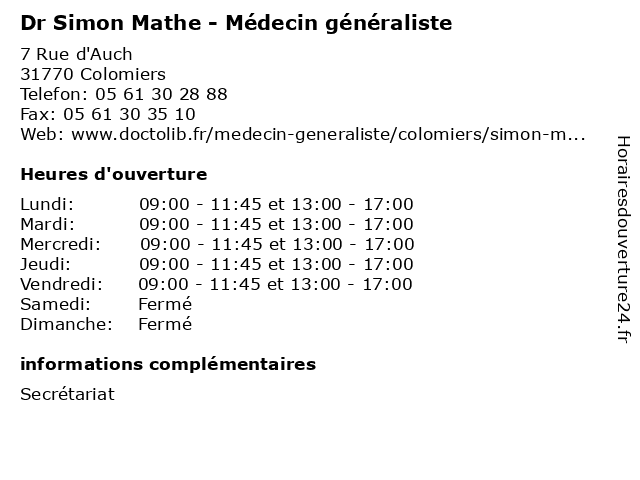 Dr Simon Mathe - Médecin généraliste

7 Rue d'Auch
31770 Colomiers
Telefon: 05 61 30 28 88
Fax: 05 61 30 35 10
Web: www.doctolib.fr/medecin-generaliste/colomiers/simon-m...

Heures d'ouverture

| Lundi: | 09:00 - 11:45 et 13:00 - 17:00 |
|---|---|
| Mardi: | 09:00 - 11:45 et 13:00 - 17:00 |
| Mercredi: | 09:00 - 11:45 et 13:00 - 17:00 |
| Jeudi: | 09:00 - 11:45 et 13:00 - 17:00 |
| Vendredi: | 09:00 - 11:45 et 13:00 - 17:00 |
| Samedi: | Fermé |
| Dimanche: | Fermé |

informations complémentaires

Secrétariat

Horairesdouverture24.fr